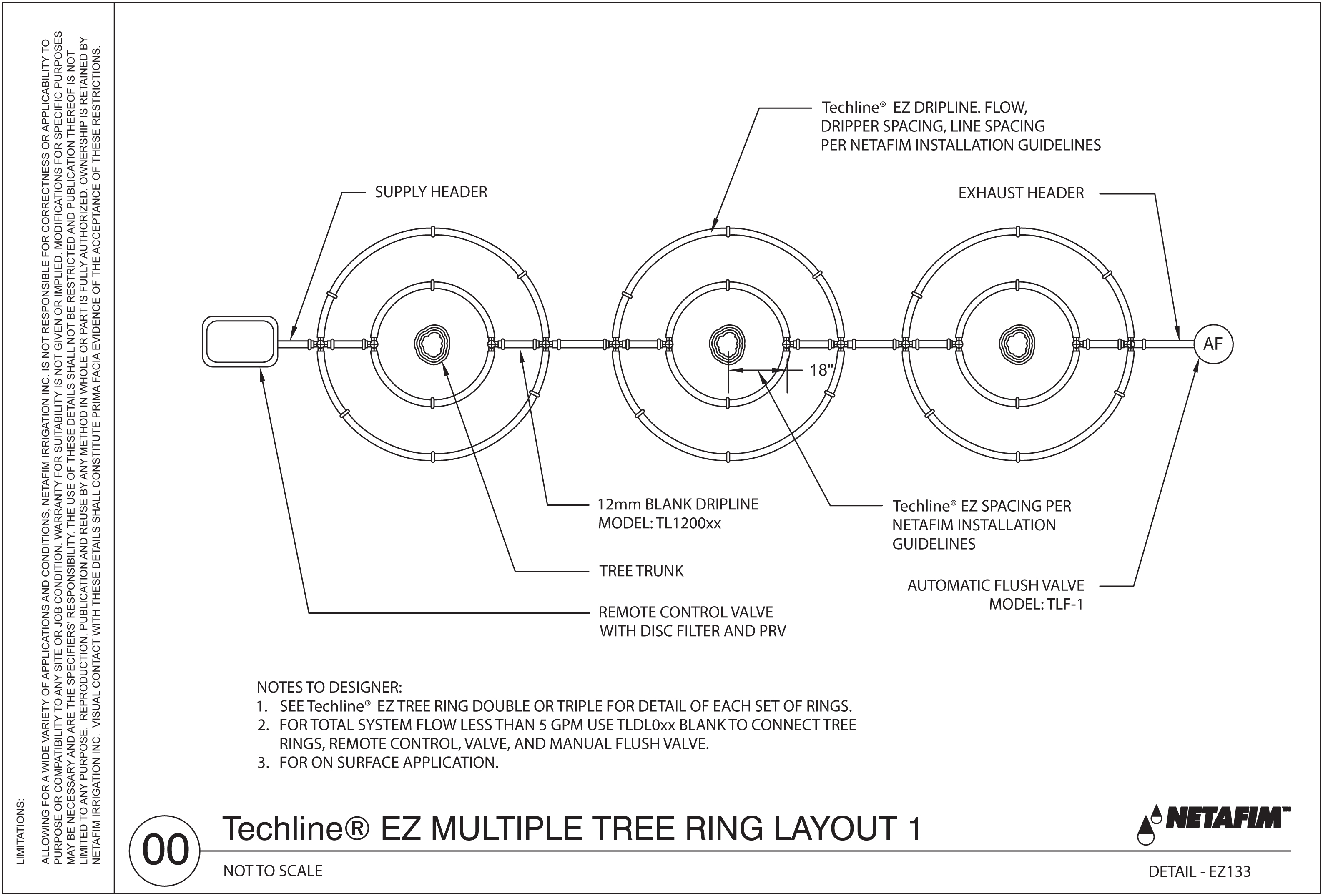 LIMITATIONS:
ALLOWING FOR A WIDE VARIETY OF APPLICATIONS AND CONDITIONS, NETAFIM IRRIGATION INC. IS NOT RESPONSIBLE FOR CORRECTNESS OR APPLICABILITY TO PURPOSE OR COMPATIBILITY TO ANY SITE OR JOB CONDITION. WARRANTY FOR SUITABILITY IS NOT GIVEN OR IMPLIED. MODIFICATIONS FOR SPECIFIC PURPOSES MAY BE NECESSARY AND ARE THE SPECIFIERS' RESPONSIBILITY. THE USE OF THESE DETAILS SHALL NOT BE RESTRICTED AND PUBLICATION THEREOF IS NOT LIMITED TO ANY PURPOSE. REPRODUCTION, PUBLICATION AND REUSE BY ANY METHOD IN WHOLE OR PART IS FULLY AUTHORIZED. OWNERSHIP IS RETAINED BY NETAFIM IRRIGATION INC. VISUAL CONTACT WITH THESE DETAILS SHALL CONSTITUTE PRIMA FACIA EVIDENCE OF THE ACCEPTANCE OF THESE RESTRICTIONS.

Techline® EZ DRIPLINE. FLOW, DRIPPER SPACING, LINE SPACING PER NETAFIM INSTALLATION GUIDELINES

SUPPLY HEADER

EXHAUST HEADER

AF

18"

12mm BLANK DRIPLINE MODEL: TL1200xx

Techline® EZ SPACING PER NETAFIM INSTALLATION GUIDELINES

TREE TRUNK

AUTOMATIC FLUSH VALVE MODEL: TLF-1

REMOTE CONTROL VALVE WITH DISC FILTER AND PRV

NOTES TO DESIGNER:
1. SEE Techline® EZ TREE RING DOUBLE OR TRIPLE FOR DETAIL OF EACH SET OF RINGS.
2. FOR TOTAL SYSTEM FLOW LESS THAN 5 GPM USE TLDL0xx BLANK TO CONNECT TREE RINGS, REMOTE CONTROL, VALVE, AND MANUAL FLUSH VALVE.
3. FOR ON SURFACE APPLICATION.

00

Techline® EZ MULTIPLE TREE RING LAYOUT 1

NETAFIM™

NOT TO SCALE

DETAIL - EZ133